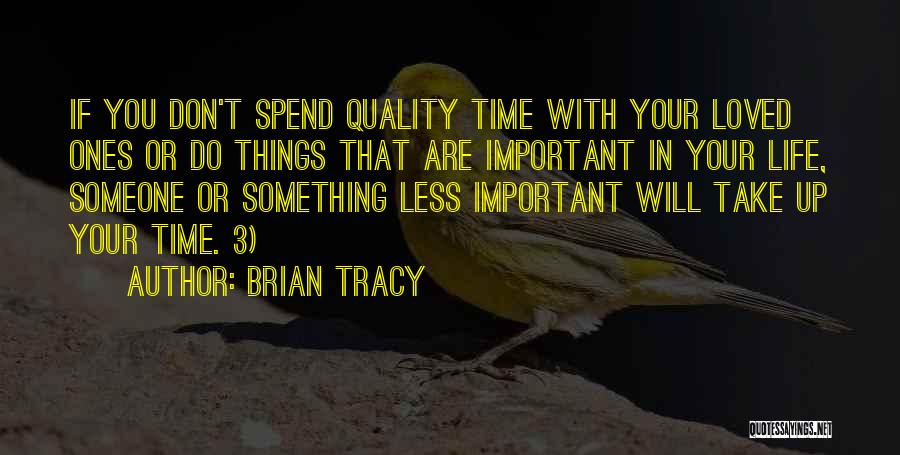 IF YOU DON'T SPEND QUALITY TIME WITH YOUR LOVED ONES OR DO THINGS THAT ARE IMPORTANT IN YOUR LIFE, SOMEONE OR SOMETHING LESS IMPORTANT WILL TAKE UP YOUR TIME. 3)

AUTHOR: BRIAN TRACY

QUOTESSAYINGS.NET